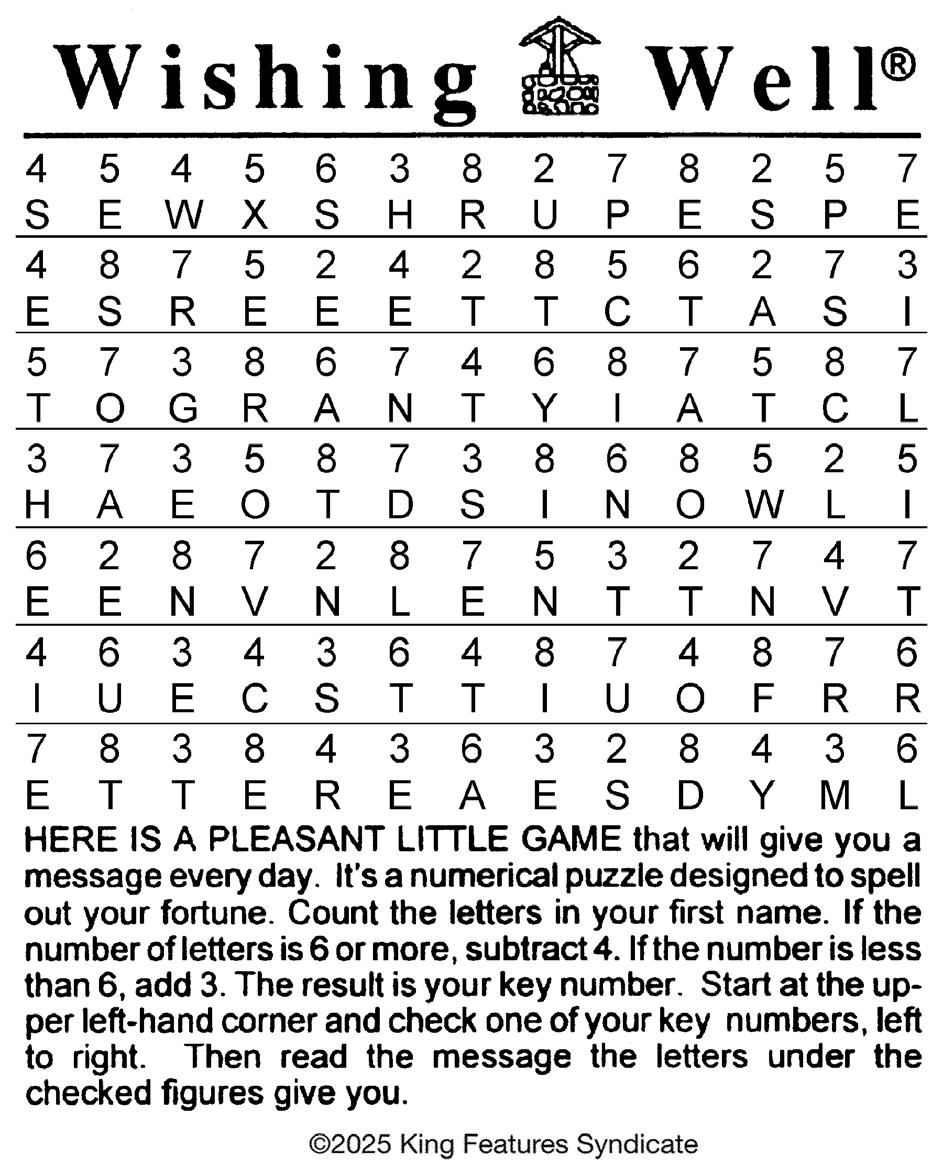 Wishing Well®

| 4 | 5 | 4 | 5 | 6 | 3 | 8 | 2 | 7 | 8 | 2 | 5 | 7 |
|---|---|---|---|---|---|---|---|---|---|---|---|---|
| S | E | W | X | S | H | R | U | P | E | S | P | E |
| 4 | 8 | 7 | 5 | 2 | 4 | 2 | 8 | 5 | 6 | 2 | 7 | 3 |
| E | S | R | E | E | E | T | T | C | T | A | S | I |
| 5 | 7 | 3 | 8 | 6 | 7 | 4 | 6 | 8 | 7 | 5 | 8 | 7 |
| T | O | G | R | A | N | T | Y | I | A | T | C | L |
| 3 | 7 | 3 | 5 | 8 | 7 | 3 | 8 | 6 | 8 | 5 | 2 | 5 |
| H | A | E | O | T | D | S | I | N | O | W | L | I |
| 6 | 2 | 8 | 7 | 2 | 8 | 7 | 5 | 3 | 2 | 7 | 4 | 7 |
| E | E | N | V | N | L | E | N | T | T | N | V | T |
| 4 | 6 | 3 | 4 | 3 | 6 | 4 | 8 | 7 | 4 | 8 | 7 | 6 |
| I | U | E | C | S | T | T | I | U | O | F | R | R |
| 7 | 8 | 3 | 8 | 4 | 3 | 6 | 3 | 2 | 8 | 4 | 3 | 6 |
| E | T | T | E | R | E | A | E | S | D | Y | M | L |

HERE IS A PLEASANT LITTLE GAME that will give you a message every day. It's a numerical puzzle designed to spell out your fortune. Count the letters in your first name. If the number of letters is 6 or more, subtract 4. If the number is less than 6, add 3. The result is your key number. Start at the upper left-hand corner and check one of your key numbers, left to right. Then read the message the letters under the checked figures give you.

©2025 King Features Syndicate